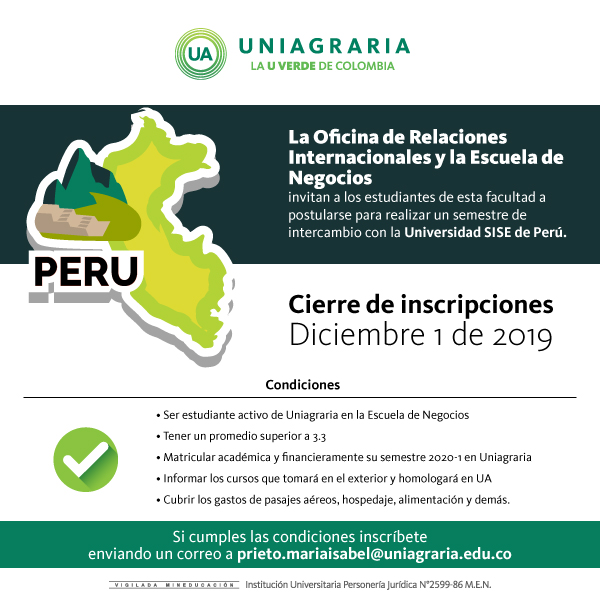 UA UNIAGRARIA
LA U VERDE DE COLOMBIA

PERU

La Oficina de Relaciones Internacionales y la Escuela de Negocios invitan a los estudiantes de esta facultad a postularse para realizar un semestre de intercambio con la Universidad SISE de Perú.

Cierre de inscripciones
Diciembre 1 de 2019

Condiciones

• Ser estudiante activo de Uniagraria en la Escuela de Negocios
• Tener un promedio superior a 3.3
• Matricular académica y financieramente su semestre 2020-1 en Uniagraria
• Informar los cursos que tomará en el exterior y homologará en UA
• Cubrir los gastos de pasajes aéreos, hospedaje, alimentación y demás.

Si cumples las condiciones inscríbete enviando un correo a prieto.mariaisabel@uniagraria.edu.co

VIGILADA MINEDUCACIÓN Institución Universitaria Personería Jurídica N°2599-86 M.E.N.